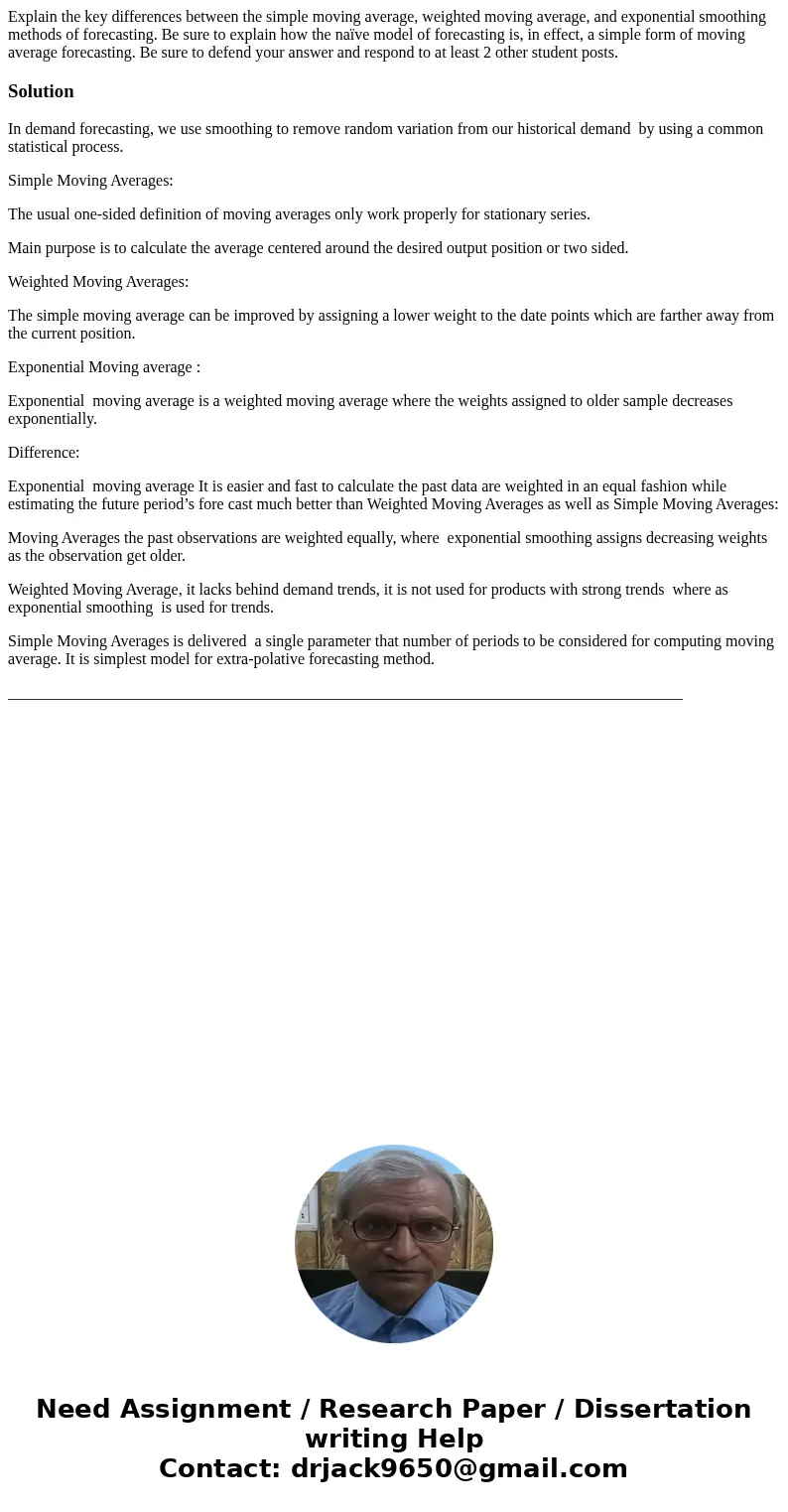 Explain the key differences between the simple moving average, weighted moving average, and exponential smoothing methods of forecasting. Be sure to explain how the naïve model of forecasting is, in effect, a simple form of moving average forecasting. Be sure to defend your answer and respond to at least 2 other student posts.

Solution

In demand forecasting, we use smoothing to remove random variation from our historical demand by using a common statistical process.

Simple Moving Averages:

The usual one-sided definition of moving averages only work properly for stationary series.

Main purpose is to calculate the average centered around the desired output position or two sided.

Weighted Moving Averages:

The simple moving average can be improved by assigning a lower weight to the date points which are farther away from the current position.

Exponential Moving average :

Exponential moving average is a weighted moving average where the weights assigned to older sample decreases exponentially.

Difference:

Exponential moving average It is easier and fast to calculate the past data are weighted in an equal fashion while estimating the future period’s fore cast much better than Weighted Moving Averages as well as Simple Moving Averages:

Moving Averages the past observations are weighted equally, where exponential smoothing assigns decreasing weights as the observation get older.

Weighted Moving Average, it lacks behind demand trends, it is not used for products with strong trends where as exponential smoothing is used for trends.

Simple Moving Averages is delivered a single parameter that number of periods to be considered for computing moving average. It is simplest model for extra-polative forecasting method.

Need Assignment / Research Paper / Dissertation writing Help
Contact: drjack9650@gmail.com